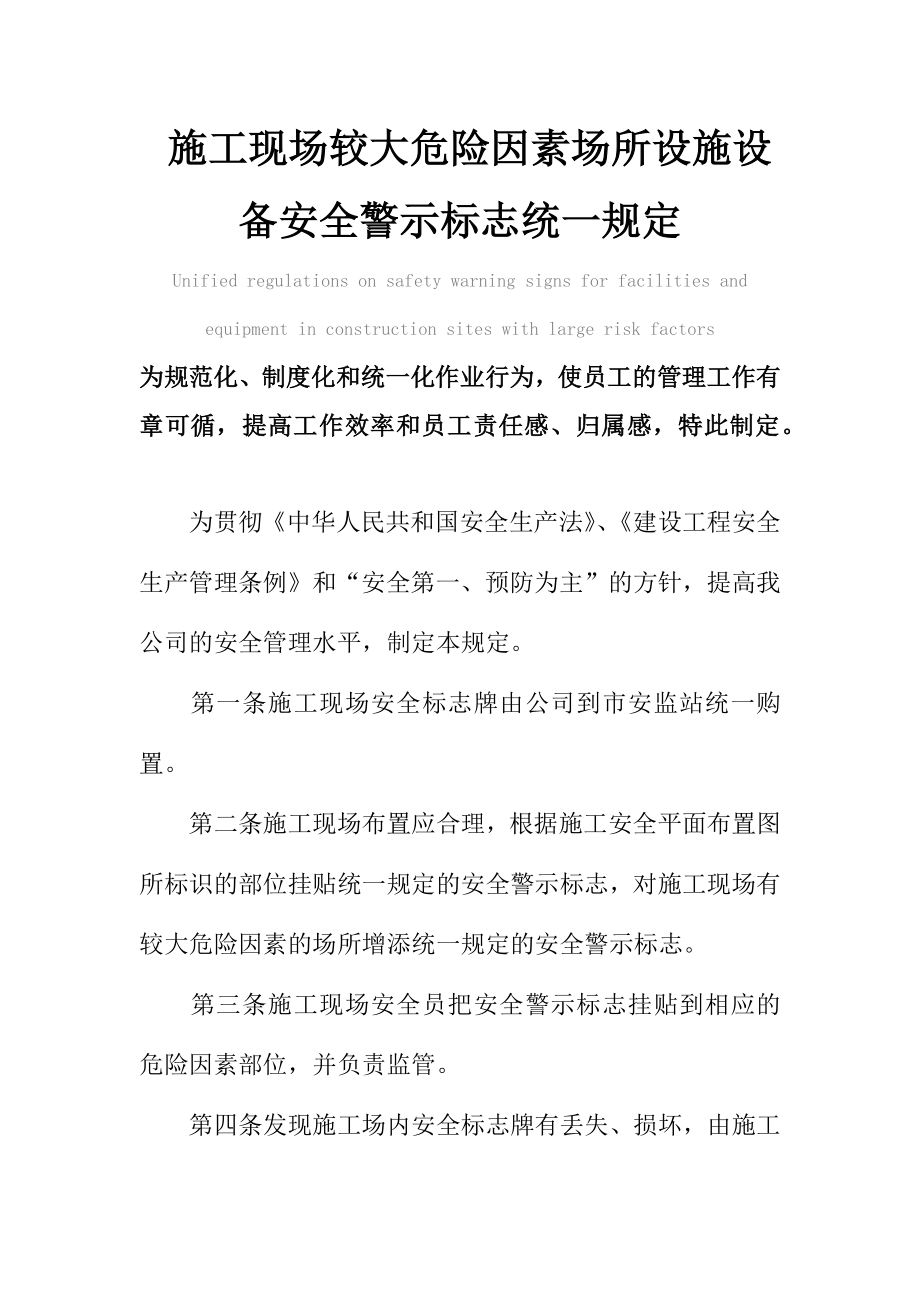 施工现场较大危险因素场所设施设备安全警示标志统一规定

Unified regulations on safety warning signs for facilities and equipment in construction sites with large risk factors

为规范化、制度化和统一化作业行为，使员工的管理工作有章可循，提高工作效率和员工责任感、归属感，特此制定。

为贯彻《中华人民共和国安全生产法》、《建设工程安全生产管理条例》和“安全第一、预防为主”的方针，提高我公司的安全管理水平，制定本规定。

第一条施工现场安全标志牌由公司到市安监站统一购置。

第二条施工现场布置应合理，根据施工安全平面布置图所标识的部位挂贴统一规定的安全警示标志，对施工现场有较大危险因素的场所增添统一规定的安全警示标志。

第三条施工现场安全员把安全警示标志挂贴到相应的危险因素部位，并负责监管。

第四条发现施工场内安全标志牌有丢失、损坏，由施工